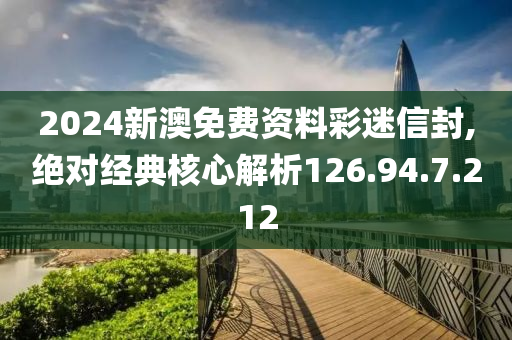 2024新澳免费资料彩迷信封,绝对经典核心解析126.94.7.212